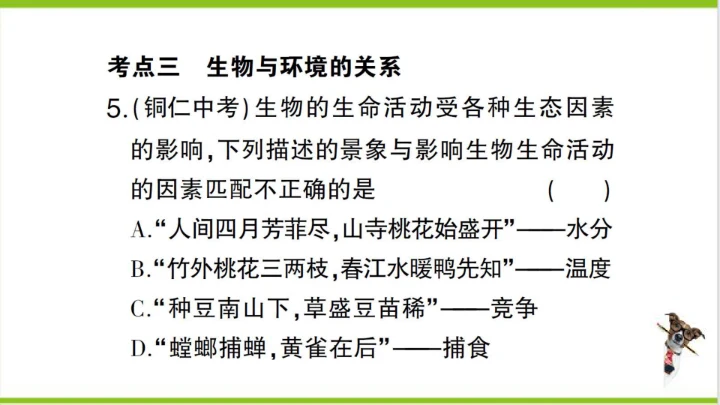 考点三　生物与环境的关系

5.(铜仁中考)生物的生命活动受各种生态因素的影响,下列描述的景象与影响生物生命活动的因素匹配不正确的是　(　　)

A.“人间四月芳菲尽,山寺桃花始盛开”——水分

B.“竹外桃花三两枝,春江水暖鸭先知”——温度

C.“种豆南山下,草盛豆苗稀”——竞争

D.“螳螂捕蝉,黄雀在后”——捕食